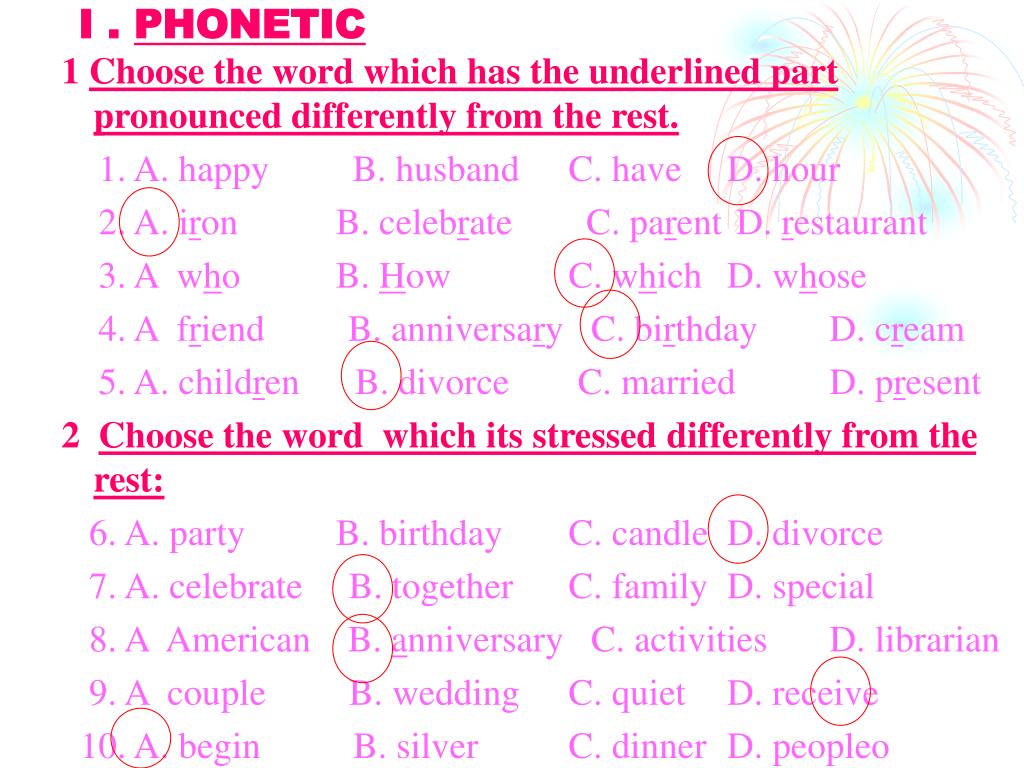 I . PHONETIC

1 Choose the word which has the underlined part pronounced differently from the rest.

1. A. happy B. husband C. have D. hour

2. A. iron B. celebrate C. parent D. restaurant

3. A who B. How C. which D. whose

4. A friend B. anniversary C. birthday D. cream

5. A. children B. divorce C. married D. present

2 Choose the word which its stressed differently from the rest:

6. A. party B. birthday C. candle D. divorce

7. A. celebrate B. together C. family D. special

8. A American B. anniversary C. activities D. librarian

9. A couple B. wedding C. quiet D. receive

10. A. begin B. silver C. dinner D. peopleo